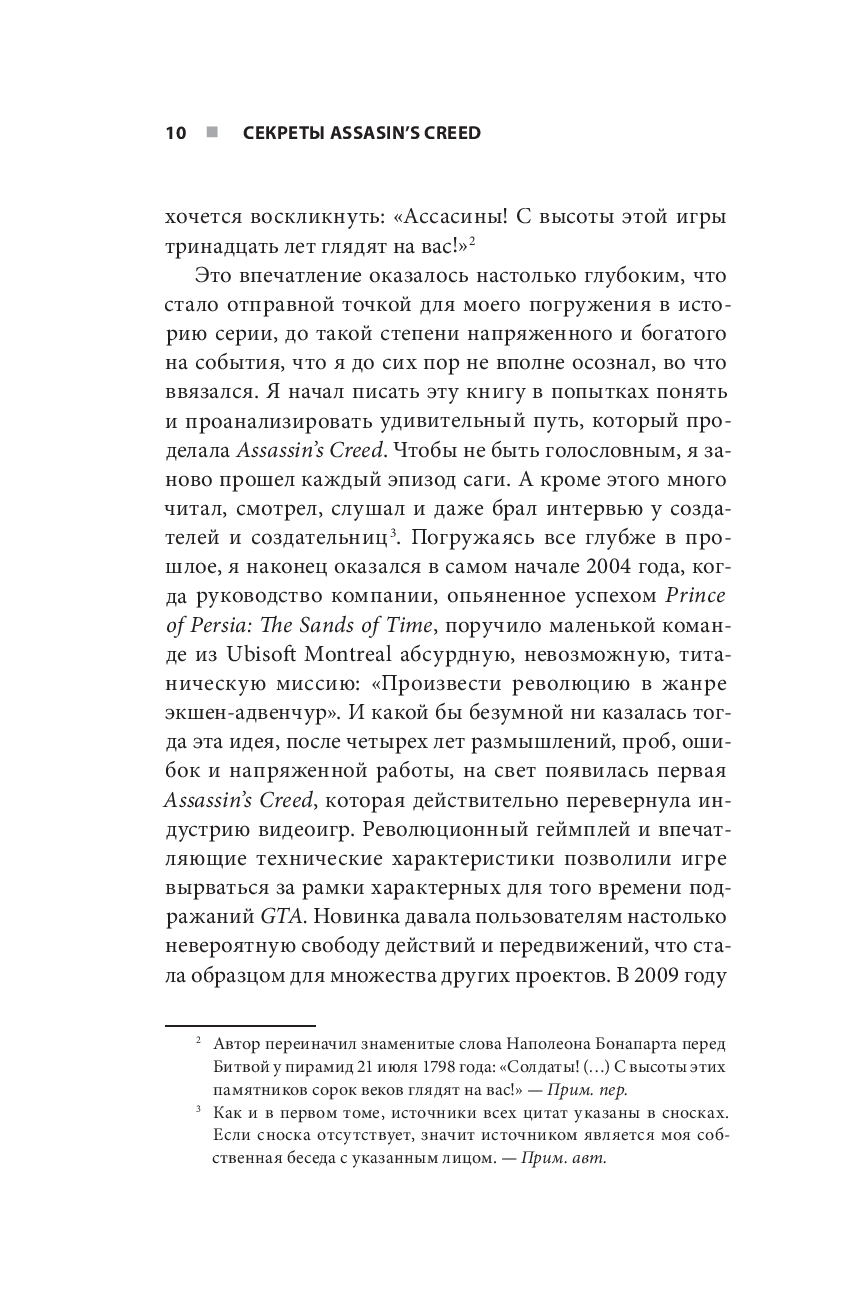 10 ■ СЕКРЕТЫ ASSASIN'S CREED

хочется воскликнуть: «Ассасины! С высоты этой игры тринадцать лет глядят на вас!»$^2$

Это впечатление оказалось настолько глубоким, что стало отправной точкой для моего погружения в историю серии, до такой степени напряженного и богатого на события, что я до сих пор не вполне осознал, во что ввязался. Я начал писать эту книгу в попытках понять и проанализировать удивительный путь, который проделала Assassin's Creed. Чтобы не быть голословным, я заново прошел каждый эпизод саги. А кроме этого много читал, смотрел, слушал и даже брал интервью у создателей и создательниц$^3$. Погружаясь все глубже в прошлое, я наконец оказался в самом начале 2004 года, когда руководство компании, опьяненное успехом Prince of Persia: The Sands of Time, поручило маленькой команде из Ubisoft Montreal абсурдную, невозможную, титаническую миссию: «Произвести революцию в жанре экшен-адвенчур». И какой бы безумной ни казалась тогда эта идея, после четырех лет размышлений, проб, ошибок и напряженной работы, на свет появилась первая Assassin's Creed, которая действительно перевернула индустрию видеоигр. Революционный геймплей и впечатляющие технические характеристики позволили игре вырваться за рамки характерных для того времени подражаний GTA. Новинка давала пользователям настолько невероятную свободу действий и передвижений, что стала образцом для множества других проектов. В 2009 году

$^2$ Автор переиначил знаменитые слова Наполеона Бонапарта перед Битвой у пирамид 21 июля 1798 года: «Солдаты! (...) С высоты этих памятников сорок веков глядят на вас!» — Прим. пер.

$^3$ Как и в первом томе, источники всех цитат указаны в сносках. Если сноска отсутствует, значит источником является моя собственная беседа с указанным лицом. — Прим. авт.